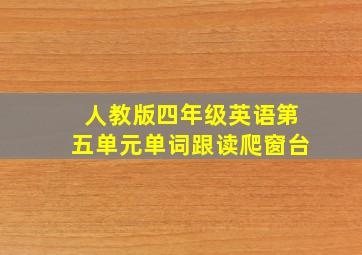 人教版四年级英语第五单元单词跟读爬窗台